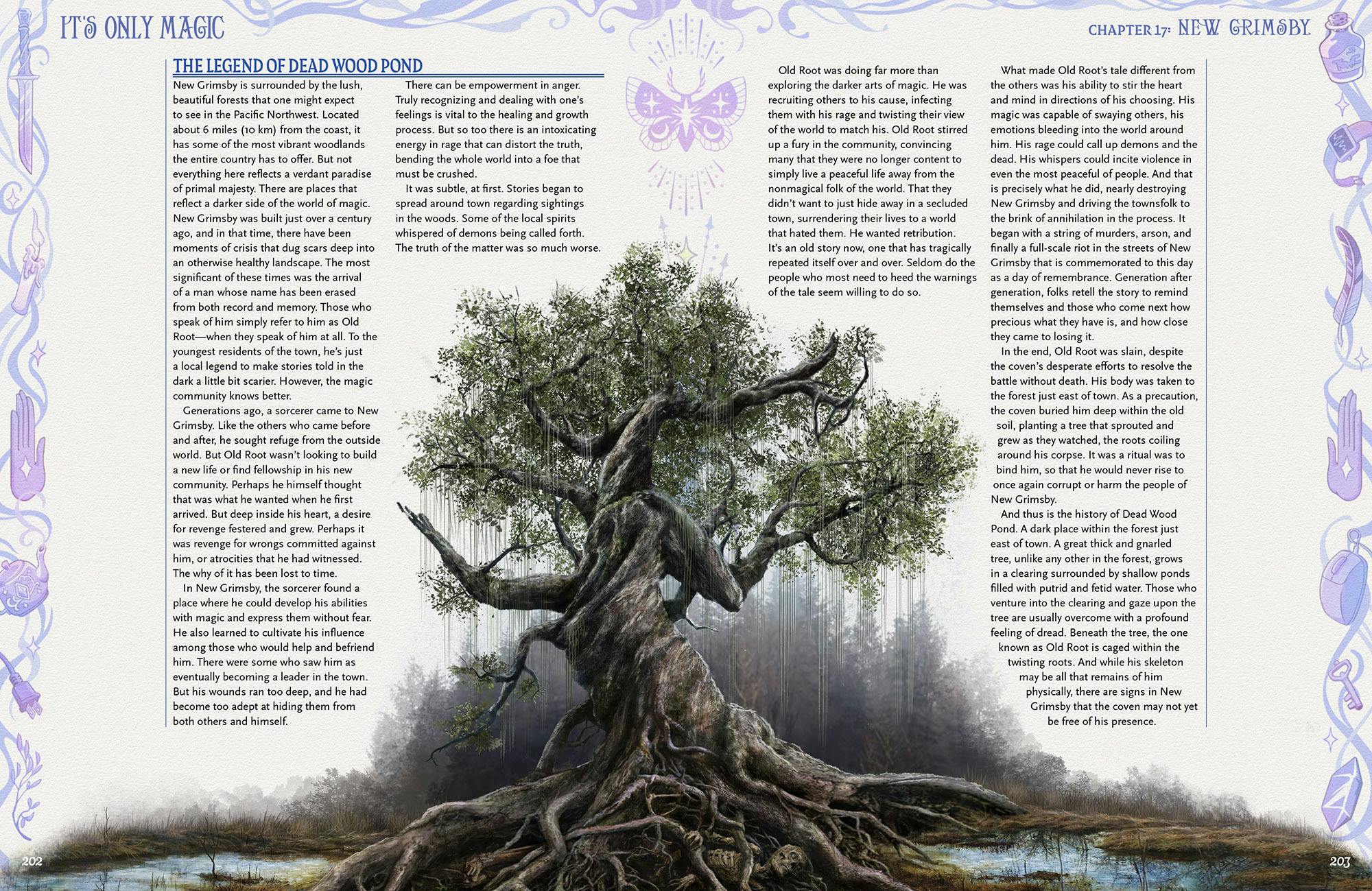 IT'S ONLY MAGIC

CHAPTER 17: NEW GRIMSBY

THE LEGEND OF DEAD WOOD POND

New Grimsby is surrounded by the lush, beautiful forests that one might expect to see in the Pacific Northwest. Located about 6 miles (10 km) from the coast, it has some of the most vibrant woodlands the entire country has to offer. But not everything here reflects a verdant paradise of primal majesty. There are places that reflect a darker side of the world of magic. New Grimsby was built just over a century ago, and in that time, there have been moments of crisis that dug scars deep into an otherwise healthy landscape. The most significant of these times was the arrival of a man whose name has been erased from both record and memory. Those who speak of him simply refer to him as Old Root—when they speak of him at all. To the youngest residents of the town, he's just a local legend to make stories told in the dark a little bit scarier. However, the magic community knows better.

Generations ago, a sorcerer came to New Grimsby. Like the others who came before and after, he sought refuge from the outside world. But Old Root wasn't looking to build a new life or find fellowship in his new community. Perhaps he himself thought that was what he wanted when he first arrived. But deep inside his heart, a desire for revenge festered and grew. Perhaps it was revenge for wrongs committed against him, or atrocities that he had witnessed. The why of it has been lost to time.

In New Grimsby, the sorcerer found a place where he could develop his abilities with magic and express them without fear. He also learned to cultivate his influence among those who would help and befriend him. There were some who saw him as eventually becoming a leader in the town. But his wounds ran too deep, and he had become too adept at hiding them from both others and himself.

There can be empowerment in anger. Truly recognizing and dealing with one's feelings is vital to the healing and growth process. But so too there is an intoxicating energy in rage that can distort the truth, bending the whole world into a foe that must be crushed.

It was subtle, at first. Stories began to spread around town regarding sightings in the woods. Some of the local spirits whispered of demons being called forth. The truth of the matter was so much worse.

Old Root was doing far more than exploring the darker arts of magic. He was recruiting others to his cause, infecting them with his rage and twisting their view of the world to match his. Old Root stirred up a fury in the community, convincing many that they were no longer content to simply live a peaceful life away from the nonmagical folk of the world. That they didn't want to just hide away in a secluded town, surrendering their lives to a world that hated them. He wanted retribution. It's an old story now, one that has tragically repeated itself over and over. Seldom do the people who most need to heed the warnings of the tale seem willing to do so.

What made Old Root's tale different from the others was his ability to stir the heart and mind in directions of his choosing. His magic was capable of swaying others, his emotions bleeding into the world around him. His rage could call up demons and the dead. His whispers could incite violence in even the most peaceful of people. And that is precisely what he did, nearly destroying New Grimsby and driving the townsfolk to the brink of annihilation in the process. It began with a string of murders, arson, and finally a full-scale riot in the streets of New Grimsby that is commemorated to this day as a day of remembrance. Generation after generation, folks retell the story to remind themselves and those who come next how precious what they have is, and how close they came to losing it.

In the end, Old Root was slain, despite the coven's desperate efforts to resolve the battle without death. His body was taken to the forest just east of town. As a precaution, the coven buried him deep within the old soil, planting a tree that sprouted and grew as they watched, the roots coiling around his corpse. It was a ritual was to bind him, so that he would never rise to once again corrupt or harm the people of New Grimsby.

And thus is the history of Dead Wood Pond. A dark place within the forest just east of town. A great thick and gnarled tree, unlike any other in the forest, grows in a clearing surrounded by shallow ponds filled with putrid and fetid water. Those who venture into the clearing and gaze upon the tree are usually overcome with a profound feeling of dread. Beneath the tree, the one known as Old Root is caged within the twisting roots. And while his skeleton may be all that remains of him physically, there are signs in New Grimsby that the coven may not yet be free of his presence.

202

203